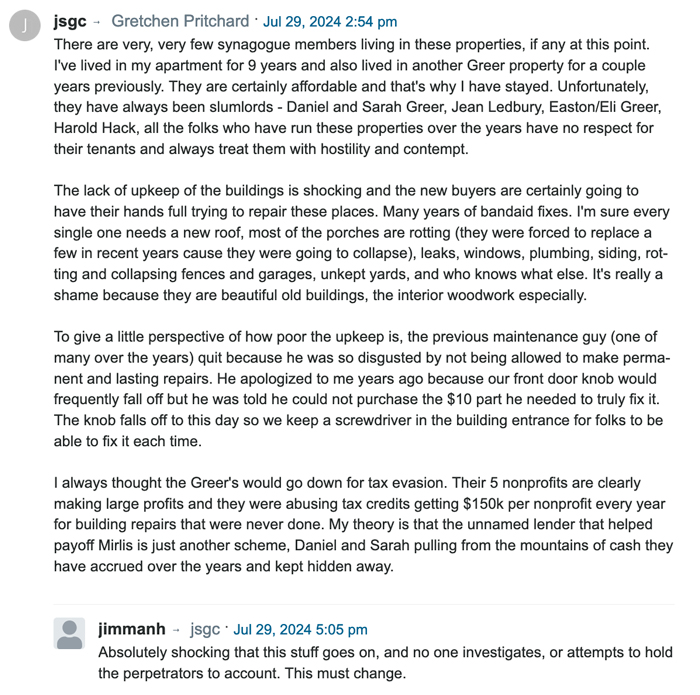 J

jsgc → Gretchen Pritchard · Jul 29, 2024 2:54 pm

There are very, very few synagogue members living in these properties, if any at this point. I've lived in my apartment for 9 years and also lived in another Greer property for a couple years previously. They are certainly affordable and that's why I have stayed. Unfortunately, they have always been slumlords - Daniel and Sarah Greer, Jean Ledbury, Easton/Eli Greer, Harold Hack, all the folks who have run these properties over the years have no respect for their tenants and always treat them with hostility and contempt.

The lack of upkeep of the buildings is shocking and the new buyers are certainly going to have their hands full trying to repair these places. Many years of bandaid fixes. I'm sure every single one needs a new roof, most of the porches are rotting (they were forced to replace a few in recent years cause they were going to collapse), leaks, windows, plumbing, siding, rotting and collapsing fences and garages, unkept yards, and who knows what else. It's really a shame because they are beautiful old buildings, the interior woodwork especially.

To give a little perspective of how poor the upkeep is, the previous maintenance guy (one of many over the years) quit because he was so disgusted by not being allowed to make permanent and lasting repairs. He apologized to me years ago because our front door knob would frequently fall off but he was told he could not purchase the $10 part he needed to truly fix it. The knob falls off to this day so we keep a screwdriver in the building entrance for folks to be able to fix it each time.

I always thought the Greer's would go down for tax evasion. Their 5 nonprofits are clearly making large profits and they were abusing tax credits getting $150k per nonprofit every year for building repairs that were never done. My theory is that the unnamed lender that helped payoff Mirlis is just another scheme, Daniel and Sarah pulling from the mountains of cash they have accrued over the years and kept hidden away.

jimmanh → jsgc · Jul 29, 2024 5:05 pm

Absolutely shocking that this stuff goes on, and no one investigates, or attempts to hold the perpetrators to account. This must change.